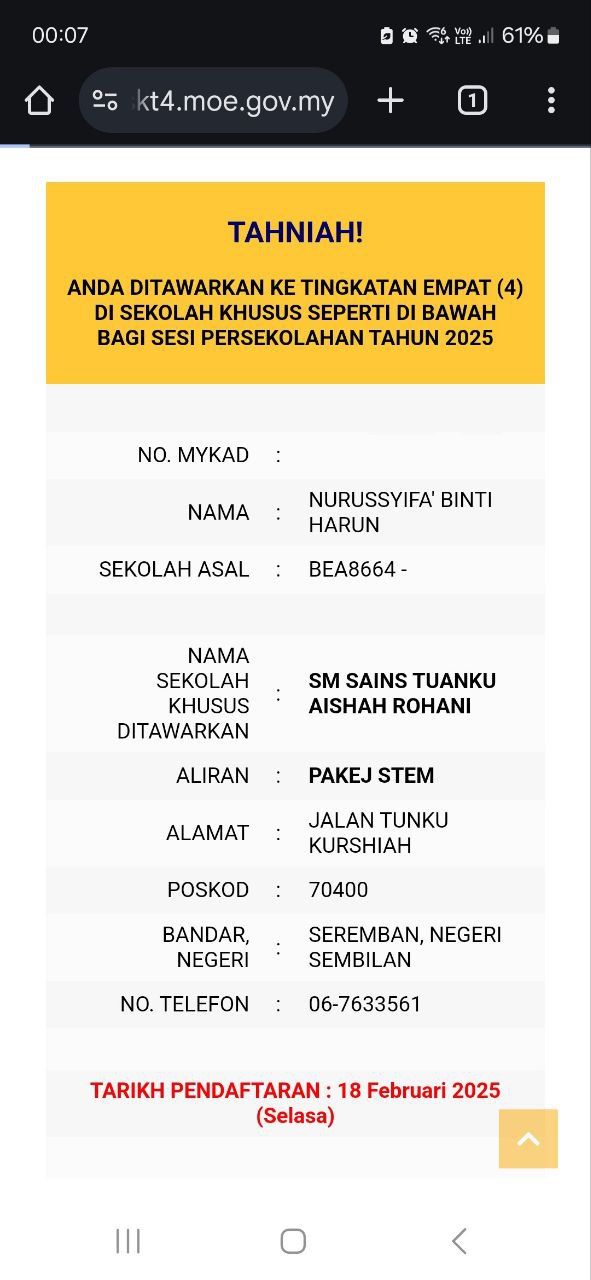 00:07

61%

kt4.moe.gov.my

1

TAHNIAH!

ANDA DITAWARKAN KE TINGKATAN EMPAT (4) DI SEKOLAH KHUSUS SEPERTI DI BAWAH BAGI SESI PERSEKOLAHAN TAHUN 2025

| | | |
|---|---|---|
| NO. MYKAD | : | |
| NAMA | : | NURUSSYIFA' BINTI HARUN |
| SEKOLAH ASAL | : | BEA8664 - |
| NAMA SEKOLAH KHUSUS DITAWARKAN | : | SM SAINS TUANKU AISHAH ROHANI |
| ALIRAN | : | PAKEJ STEM |
| ALAMAT | : | JALAN TUNKU KURSHIAH |
| POSKOD | : | 70400 |
| BANDAR, NEGERI | : | SEREMBAN, NEGERI SEMBILAN |
| NO. TELEFON | : | 06-7633561 |

TARIKH PENDAFTARAN : 18 Februari 2025 (Selasa)